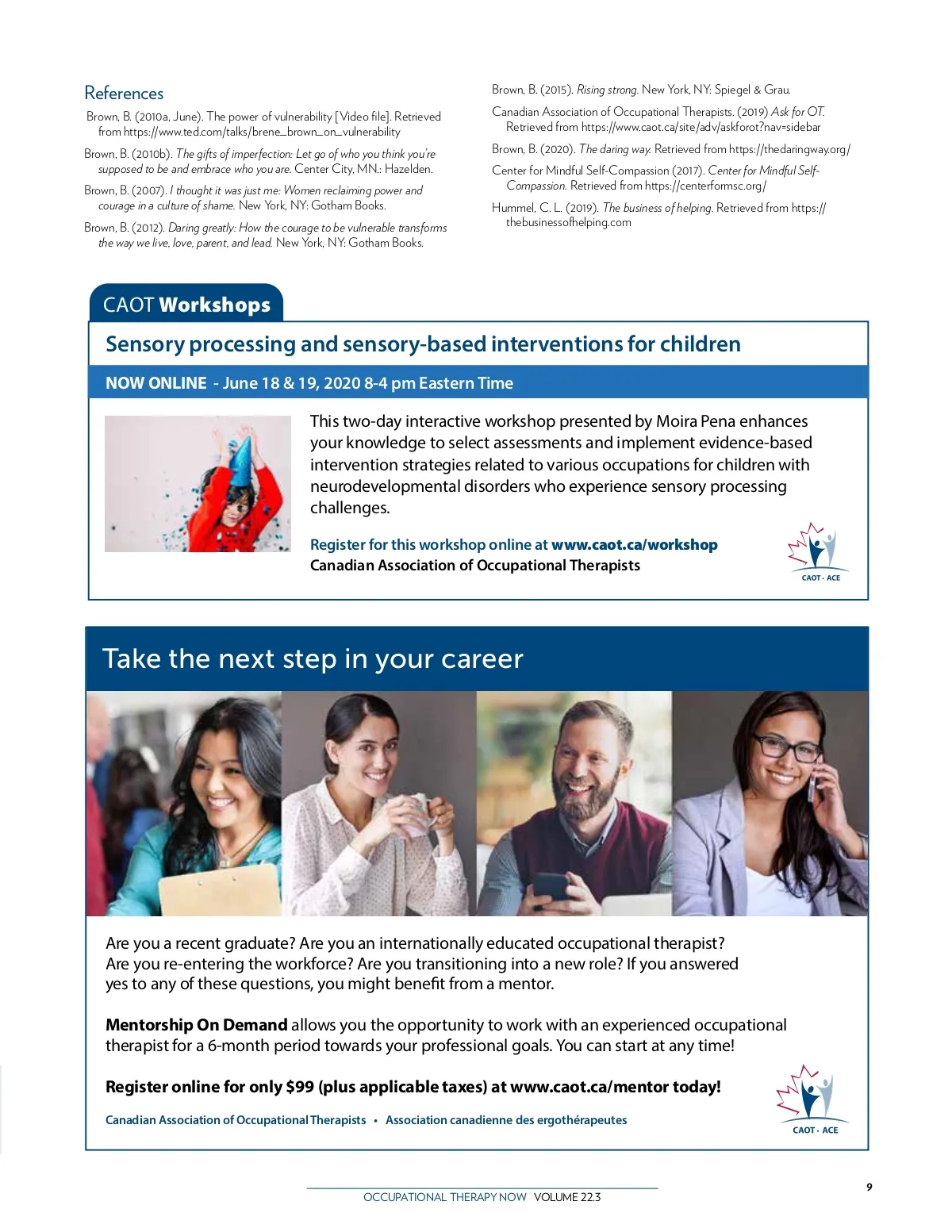 References

Brown, B. (2010a, June). The power of vulnerability [Video file]. Retrieved from https://www.ted.com/talks/brene_brown_on_vulnerability

Brown, B. (2010b). The gifts of imperfection: Let go of who you think you're supposed to be and embrace who you are. Center City, MN.: Hazelden.

Brown, B. (2007). I thought it was just me: Women reclaiming power and courage in a culture of shame. New York, NY: Gotham Books.

Brown, B. (2012). Daring greatly: How the courage to be vulnerable transforms the way we live, love, parent, and lead. New York, NY: Gotham Books.

Brown, B. (2015). Rising strong. New York, NY: Spiegel & Grau.

Canadian Association of Occupational Therapists. (2019) Ask for OT. Retrieved from https://www.caot.ca/site/adv/askforot?nav=sidebar

Brown, B. (2020). The daring way. Retrieved from https://thedaringway.org/

Center for Mindful Self-Compassion (2017). Center for Mindful Self-Compassion. Retrieved from https://centerformsc.org/

Hummel, C. L. (2019). The business of helping. Retrieved from https://thebusinessofhelping.com

CAOT Workshops

Sensory processing and sensory-based interventions for children

NOW ONLINE - June 18 & 19, 2020 8-4 pm Eastern Time

This two-day interactive workshop presented by Moira Pena enhances your knowledge to select assessments and implement evidence-based intervention strategies related to various occupations for children with neurodevelopmental disorders who experience sensory processing challenges.

Register for this workshop online at www.caot.ca/workshop
Canadian Association of Occupational Therapists

CAOT · ACE

Take the next step in your career

Are you a recent graduate? Are you an internationally educated occupational therapist? Are you re-entering the workforce? Are you transitioning into a new role? If you answered yes to any of these questions, you might benefit from a mentor.

Mentorship On Demand allows you the opportunity to work with an experienced occupational therapist for a 6-month period towards your professional goals. You can start at any time!

Register online for only $99 (plus applicable taxes) at www.caot.ca/mentor today!

Canadian Association of Occupational Therapists • Association canadienne des ergothérapeutes

CAOT · ACE

OCCUPATIONAL THERAPY NOW VOLUME 22.3

9